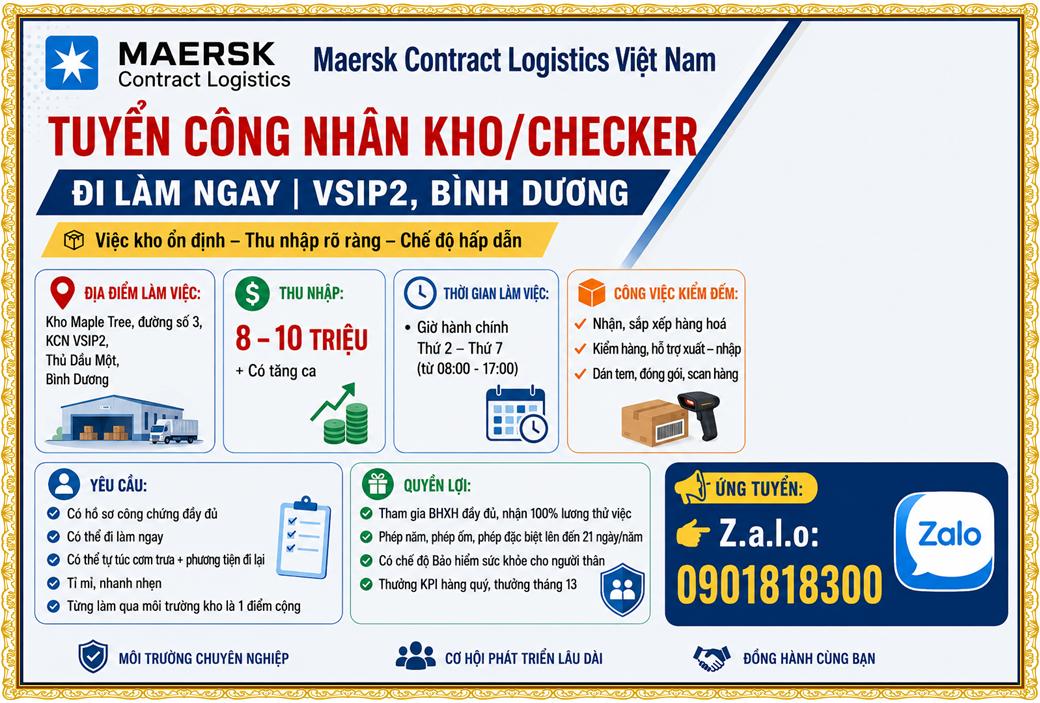 MAERSK
Contract Logistics

Maersk Contract Logistics Việt Nam

TUYỂN CÔNG NHÂN KHO/CHECKER

ĐI LÀM NGAY | VSIP2, BÌNH DƯƠNG

Việc kho ổn định – Thu nhập rõ ràng – Chế độ hấp dẫn

ĐỊA ĐIỂM LÀM VIỆC:

Kho Maple Tree, đường số 3, KCN VSIP2, Thủ Dầu Một, Bình Dương

THU NHẬP:

8 – 10 TRIỆU

+ Có tăng ca

THỜI GIAN LÀM VIỆC:

• Giờ hành chính
Thứ 2 – Thứ 7
(từ 08:00 - 17:00)

CÔNG VIỆC KIỂM ĐẾM:

✓ Nhận, sắp xếp hàng hoá
✓ Kiểm hàng, hỗ trợ xuất – nhập
✓ Dán tem, đóng gói, scan hàng

YÊU CẦU:

✓ Có hồ sơ công chứng đầy đủ
✓ Có thể đi làm ngay
✓ Có thể tự túc cơm trưa + phương tiện đi lại
✓ Tỉ mỉ, nhanh nhẹn
✓ Từng làm qua môi trường kho là 1 điểm cộng

QUYỀN LỢI:

✓ Tham gia BHXH đầy đủ, nhận 100% lương thử việc
✓ Phép năm, phép ốm, phép đặc biệt lên đến 21 ngày/năm
✓ Có chế độ Bảo hiểm sức khỏe cho người thân
✓ Thưởng KPI hàng quý, thưởng tháng 13

ỨNG TUYỂN:

Z.a.l.o:
0901818300

Zalo

MÔI TRƯỜNG CHUYÊN NGHIỆP

CƠ HỘI PHÁT TRIỂN LÂU DÀI

ĐỒNG HÀNH CÙNG BẠN